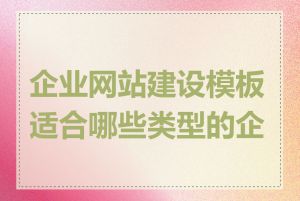 企业网站建设模板适合哪些类型的企